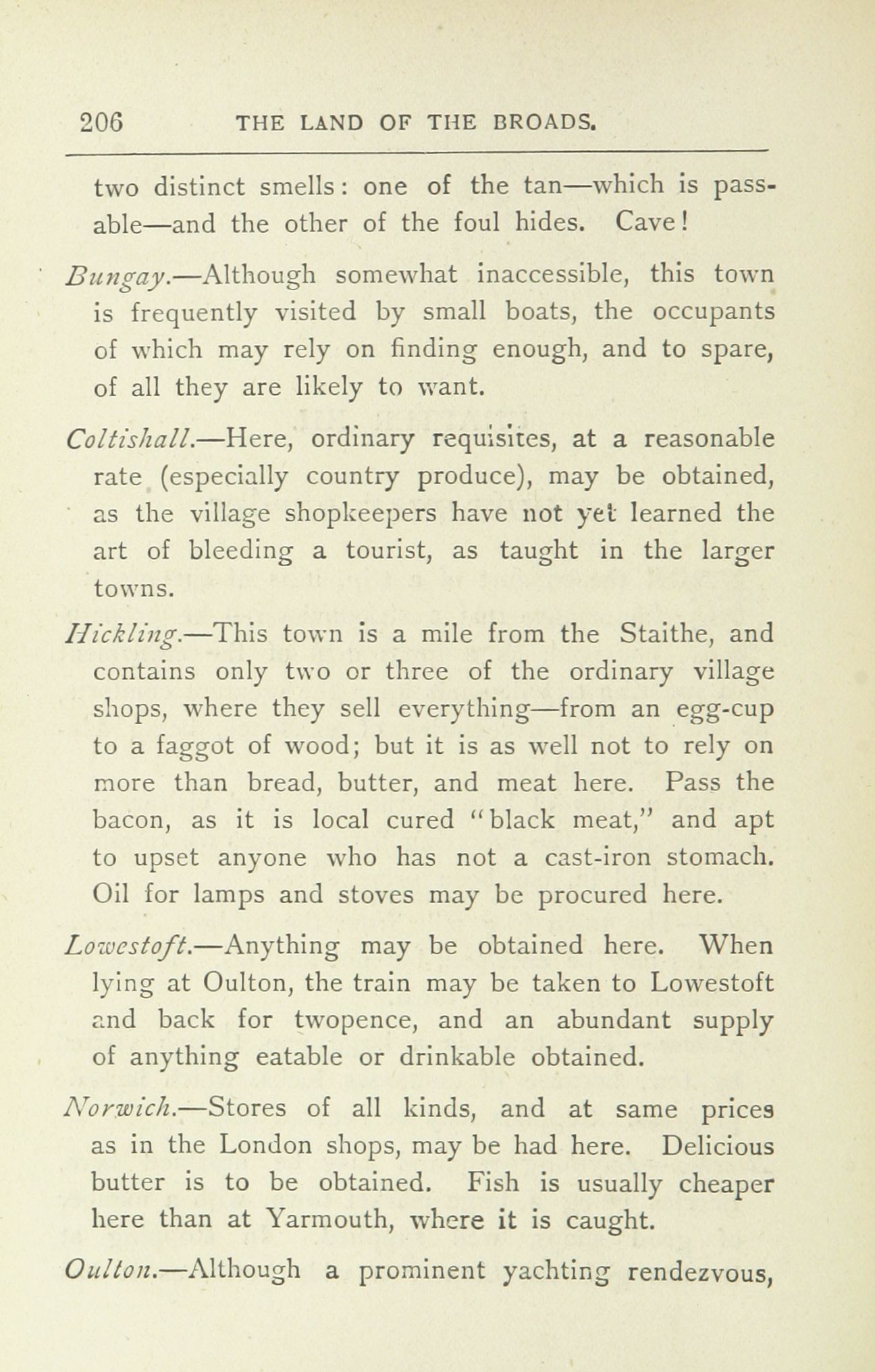 206 THE LAND OF THE BROADS.

two distinct smells: one of the tan—which is passable—and the other of the foul hides. Cave!

Bungay.—Although somewhat inaccessible, this town is frequently visited by small boats, the occupants of which may rely on finding enough, and to spare, of all they are likely to want.

Coltishall.—Here, ordinary requisites, at a reasonable rate (especially country produce), may be obtained, as the village shopkeepers have not yet learned the art of bleeding a tourist, as taught in the larger towns.

Hickling.—This town is a mile from the Staithe, and contains only two or three of the ordinary village shops, where they sell everything—from an egg-cup to a faggot of wood; but it is as well not to rely on more than bread, butter, and meat here. Pass the bacon, as it is local cured "black meat," and apt to upset anyone who has not a cast-iron stomach. Oil for lamps and stoves may be procured here.

Lowestoft.—Anything may be obtained here. When lying at Oulton, the train may be taken to Lowestoft and back for twopence, and an abundant supply of anything eatable or drinkable obtained.

Norwich.—Stores of all kinds, and at same prices as in the London shops, may be had here. Delicious butter is to be obtained. Fish is usually cheaper here than at Yarmouth, where it is caught.

Oulton.—Although a prominent yachting rendezvous,